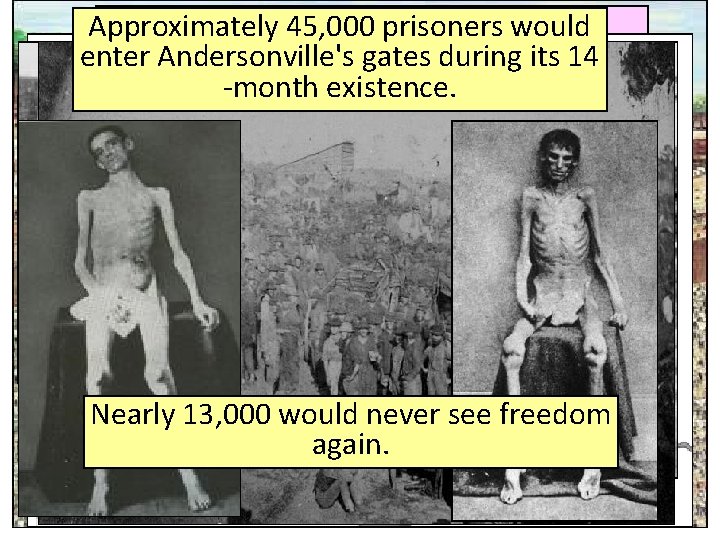 Approximately 45,000 prisoners would enter Andersonville's gates during its 14 -month existence.

Nearly 13,000 would never see freedom again.